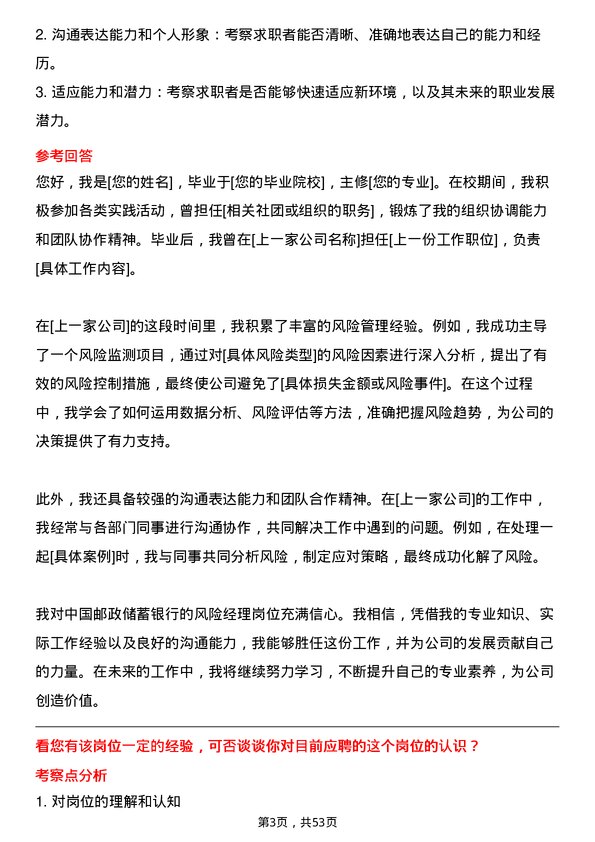 2. 沟通表达能力和个人形象：考察求职者能否清晰、准确地表达自己的能力和经历。
3. 适应能力和潜力：考察求职者是否能够快速适应新环境，以及其未来的职业发展潜力。

参考回答
您好，我是[您的姓名]，毕业于[您的毕业院校]，主修[您的专业]。在校期间，我积极参加各类实践活动，曾担任[相关社团或组织的职务]，锻炼了我的组织协调能力和团队协作精神。毕业后，我曾在[上一家公司名称]担任[上一份工作职位]，负责[具体工作内容]。

在[上一家公司]的这段时间里，我积累了丰富的风险管理经验。例如，我成功主导了一个风险监测项目，通过对[具体风险类型]的风险因素进行深入分析，提出了有效的风险控制措施，最终使公司避免了[具体损失金额或风险事件]。在这个过程中，我学会了如何运用数据分析、风险评估等方法，准确把握风险趋势，为公司的决策提供了有力支持。

此外，我还具备较强的沟通表达能力和团队合作精神。在[上一家公司]的工作中，我经常与各部门同事进行沟通协作，共同解决工作中遇到的问题。例如，在处理一起[具体案例]时，我与同事共同分析风险，制定应对策略，最终成功化解了风险。

我对中国邮政储蓄银行的风险经理岗位充满信心。我相信，凭借我的专业知识、实际工作经验以及良好的沟通能力，我能够胜任这份工作，并为公司的发展贡献自己的力量。在未来的工作中，我将继续努力学习，不断提升自己的专业素养，为公司创造价值。

看您有该岗位一定的经验，可否谈谈你对目前应聘的这个岗位的认识？
考察点分析
1. 对岗位的理解和认知

第3页，共53页